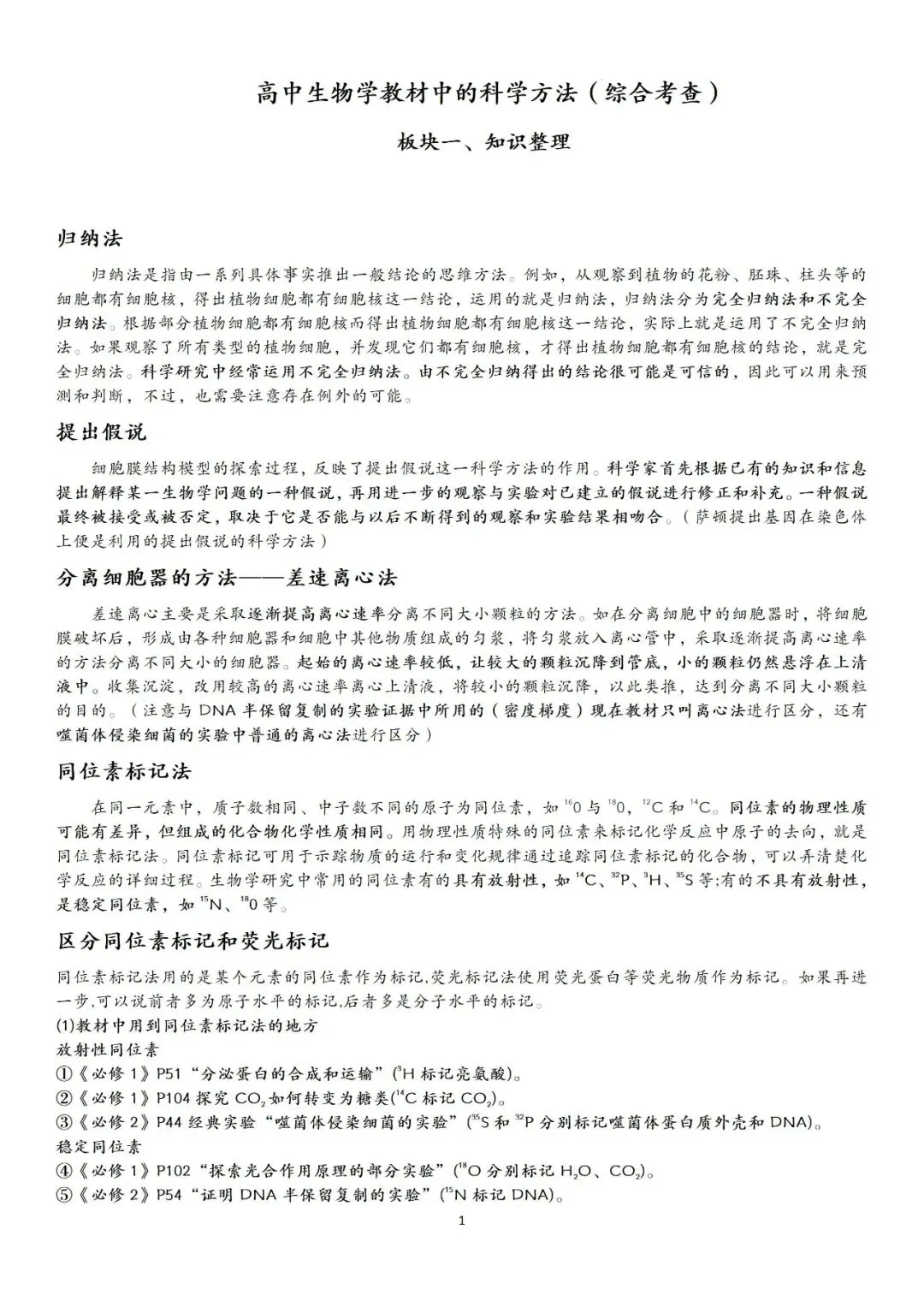 高中生物学教材中的科学方法（综合考查）

板块一、知识整理

归纳法

归纳法是指由一系列具体事实推出一般结论的思维方法。例如，从观察到植物的花粉、胚珠、柱头等的细胞都有细胞核，得出植物细胞都有细胞核这一结论，运用的就是归纳法，归纳法分为完全归纳法和不完全归纳法。根据部分植物细胞都有细胞核而得出植物细胞都有细胞核这一结论，实际上就是运用了不完全归纳法。如果观察了所有类型的植物细胞，并发现它们都有细胞核，才得出植物细胞都有细胞核的结论，就是完全归纳法。科学研究中经常运用不完全归纳法。由不完全归纳得出的结论很可能是可信的，因此可以用来预测和判断，不过，也需要注意存在例外的可能。

提出假说

细胞膜结构模型的探索过程，反映了提出假说这一科学方法的作用。科学家首先根据已有的知识和信息提出解释某一生物学问题的一种假说，再用进一步的观察与实验对已建立的假说进行修正和补充。一种假说最终被接受或被否定，取决于它是否能与以后不断得到的观察和实验结果相吻合。（萨顿提出基因在染色体上便是利用的提出假说的科学方法）

分离细胞器的方法——差速离心法

差速离心主要是采取逐渐提高离心速率分离不同大小颗粒的方法。如在分离细胞中的细胞器时，将细胞膜破坏后，形成由各种细胞器和细胞中其他物质组成的匀浆，将匀浆放入离心管中，采取逐渐提高离心速率的方法分离不同大小的细胞器。起始的离心速率较低，让较大的颗粒沉降到管底，小的颗粒仍然悬浮在上清液中。收集沉淀，改用较高的离心速率离心上清液，将较小的颗粒沉降，以此类推，达到分离不同大小颗粒的目的。（注意与 DNA 半保留复制的实验证据中所用的（密度梯度）现在教材只叫离心法进行区分，还有噬菌体侵染细菌的实验中普通的离心法进行区分）

同位素标记法

在同一元素中，质子数相同、中子数不同的原子为同位素，如 $^{16}O$ 与 $^{18}O$，$^{12}C$ 和 $^{14}C$。同位素的物理性质可能有差异，但组成的化合物化学性质相同。用物理性质特殊的同位素来标记化学反应中原子的去向，就是同位素标记法。同位素标记可用于示踪物质的运行和变化规律通过追踪同位素标记的化合物，可以弄清楚化学反应的详细过程。生物学研究中常用的同位素有的具有放射性，如 $^{14}C$、$^{32}P$、$^{3}H$、$^{35}S$ 等;有的不具有放射性，是稳定同位素，如 $^{15}N$、$^{18}O$ 等。

区分同位素标记和荧光标记

同位素标记法用的是某个元素的同位素作为标记,荧光标记法使用荧光蛋白等荧光物质作为标记。如果再进一步,可以说前者多为原子水平的标记,后者多是分子水平的标记。
(1)教材中用到同位素标记法的地方
放射性同位素
①《必修 1》P51“分泌蛋白的合成和运输”($^{3}H$ 标记亮氨酸)。
②《必修 1》P104 探究 $CO_2$ 如何转变为糖类($^{14}C$ 标记 $CO_2$)。
③《必修 2》P44 经典实验“噬菌体侵染细菌的实验”($^{35}S$ 和 $^{32}P$ 分别标记噬菌体蛋白质外壳和 DNA)。
稳定同位素
④《必修 1》P102“探索光合作用原理的部分实验”($^{18}O$ 分别标记 $H_2O$、$CO_2$)。
⑤《必修 2》P54“证明 DNA 半保留复制的实验”($^{15}N$ 标记 DNA)。

1